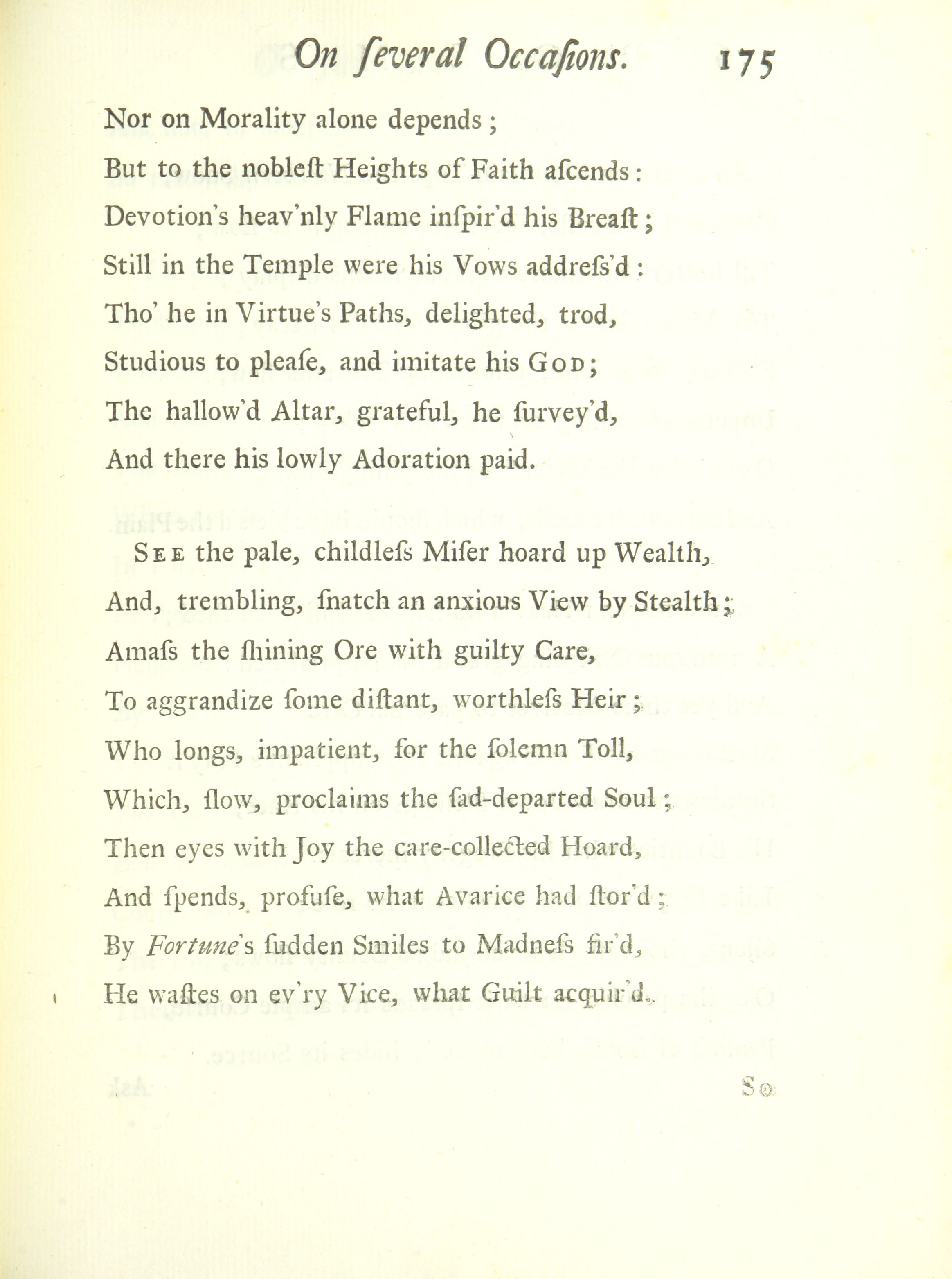 On ſeveral Occaſions. 175

Nor on Morality alone depends;
But to the nobleſt Heights of Faith aſcends:
Devotion's heav'nly Flame inſpir'd his Breaſt;
Still in the Temple were his Vows addreſs'd:
Tho' he in Virtue's Paths, delighted, trod,
Studious to pleaſe, and imitate his God;
The hallow'd Altar, grateful, he ſurvey'd,
And there his lowly Adoration paid.

See the pale, childleſs Miſer hoard up Wealth,
And, trembling, ſnatch an anxious View by Stealth;
Amaſs the ſhining Ore with guilty Care,
To aggrandize ſome diſtant, worthleſs Heir;
Who longs, impatient, for the ſolemn Toll,
Which, ſlow, proclaims the ſad-departed Soul;
Then eyes with Joy the care-collected Hoard,
And ſpends, profuſe, what Avarice had ſtor'd;
By Fortune's ſudden Smiles to Madneſs fir'd,
He waſtes on ev'ry Vice, what Guilt acquir'd.

So